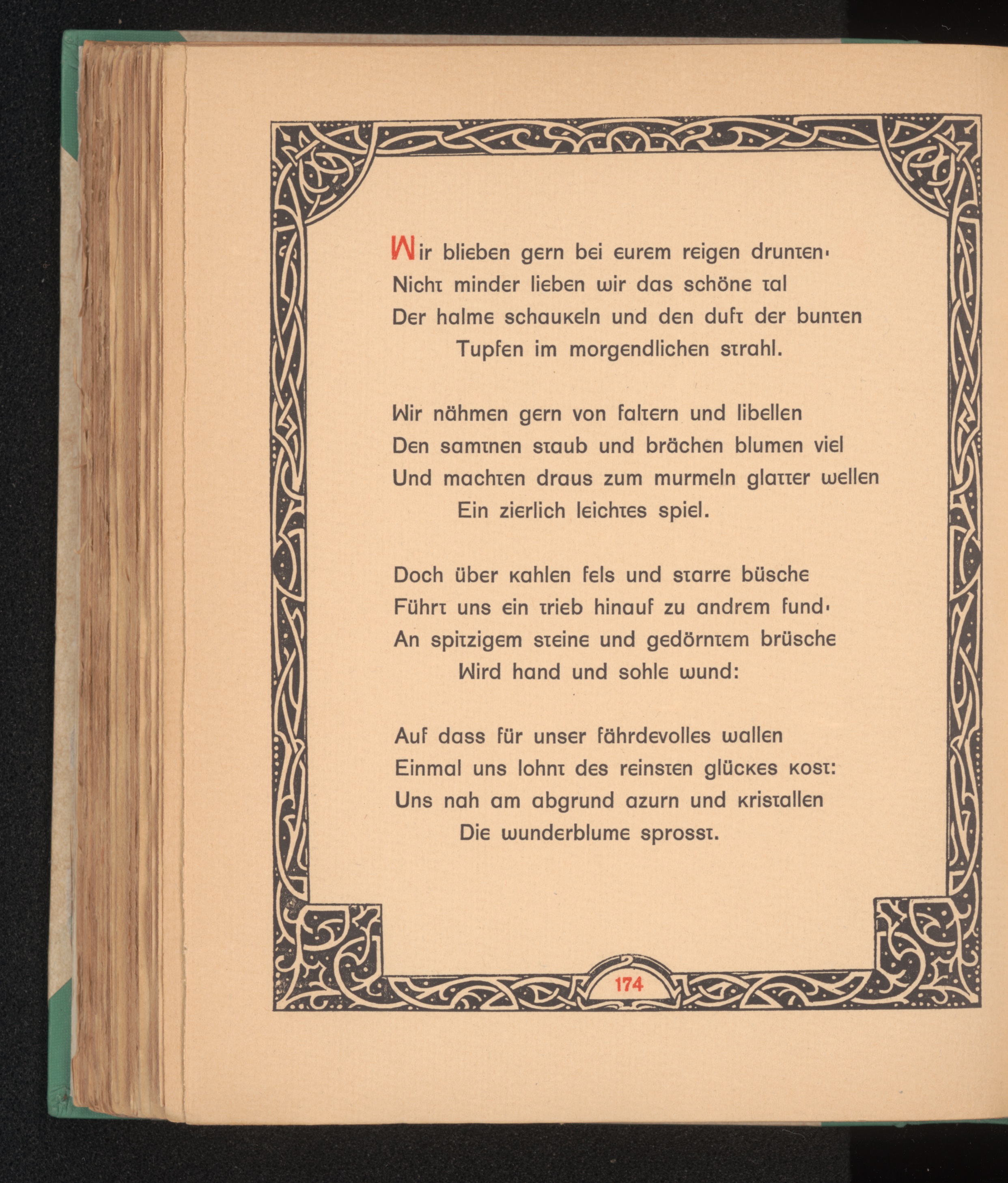 Wir blieben gern bei eurem reigen drunten·
Nicht minder lieben wir das schöne tal
Der halme schaukeln und den duft der bunten
Tupfen im morgendlichen strahl.

Wir nähmen gern von faltern und libellen
Den samtnen staub und brächen blumen viel
Und machten draus zum murmeln glatter wellen
Ein zierlich leichtes spiel.

Doch über kahlen fels und starre büsche
Führt uns ein trieb hinauf zu andrem fund·
An spitzigem steine und gedörntem brüsche
Wird hand und sohle wund:

Auf dass für unser fährdevolles wallen
Einmal uns lohnt des reinsten glückes kost:
Uns nah am abgrund azurn und kristallen
Die wunderblume sprosst.

174